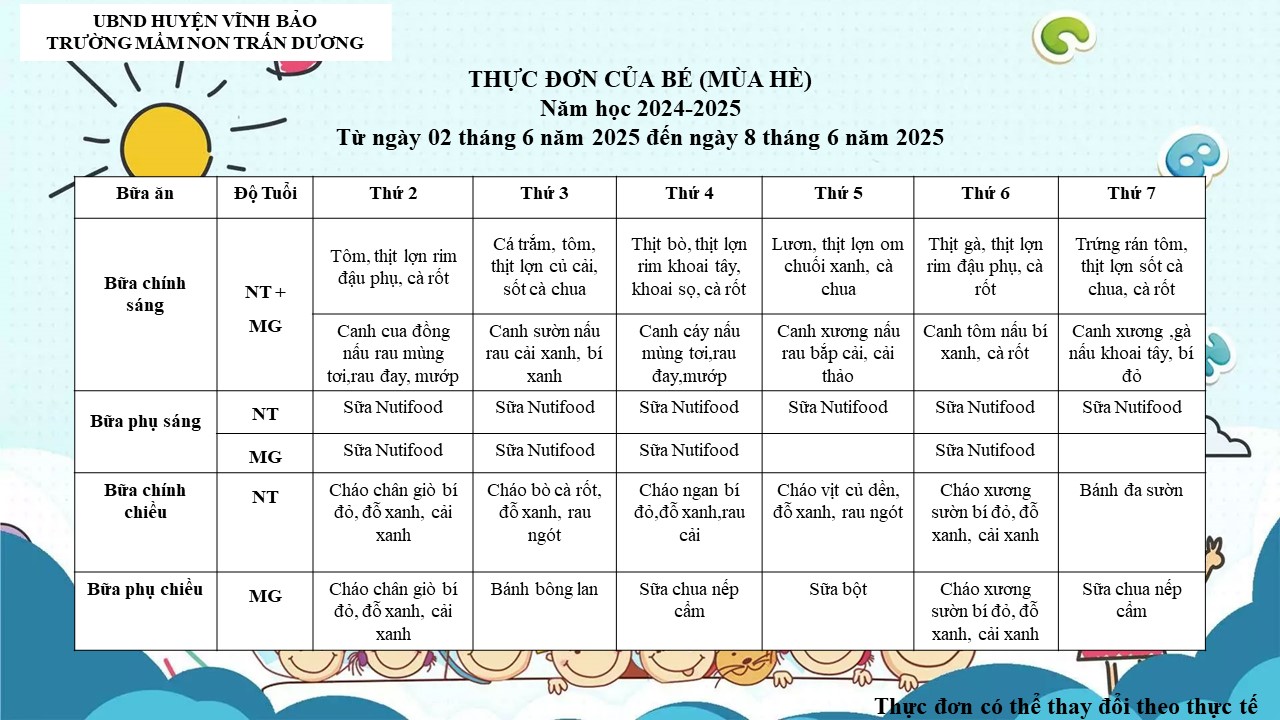 UBND HUYỆN VĨNH BẢO
TRƯỜNG MẦM NON TRẤN DƯƠNG

THỰC ĐƠN CỦA BÉ (MÙA HÈ)
Năm học 2024-2025
Từ ngày 02 tháng 6 năm 2025 đến ngày 8 tháng 6 năm 2025

| Bữa ăn | Độ Tuổi | Thứ 2 | Thứ 3 | Thứ 4 | Thứ 5 | Thứ 6 | Thứ 7 |
|---|---|---|---|---|---|---|---|
| Bữa chính sáng | NT + MG | Tôm, thịt lợn rim đậu phụ, cà rốt | Cá trắm, tôm, thịt lợn củ cải, sốt cà chua | Thịt bò, thịt lợn rim khoai tây, khoai sọ, cà rốt | Lươn, thịt lợn om chuối xanh, cà chua | Thịt gà, thịt lợn rim đậu phụ, cà rốt | Trứng rán tôm, thịt lợn sốt cà chua, cà rốt |
| | | Canh cua đồng nấu rau mùng tơi,rau đay, mướp | Canh sườn nấu rau cải xanh, bí xanh | Canh cáy nấu mùng tơi,rau đay,mướp | Canh xương nấu rau bắp cải, cải thảo | Canh tôm nấu bí xanh, cà rốt | Canh xương ,gà nấu khoai tây, bí đỏ |
| Bữa phụ sáng | NT | Sữa Nutifood | Sữa Nutifood | Sữa Nutifood | Sữa Nutifood | Sữa Nutifood | Sữa Nutifood |
| | MG | Sữa Nutifood | Sữa Nutifood | Sữa Nutifood | | Sữa Nutifood | |
| Bữa chính chiều | NT | Cháo chân giò bí đỏ, đỗ xanh, cải xanh | Cháo bò cà rốt, đỗ xanh, rau ngót | Cháo ngan bí đỏ,đỗ xanh,rau cải | Cháo vịt củ dền, đỗ xanh, rau ngót | Cháo xương sườn bí đỏ, đỗ xanh, cải xanh | Bánh đa sườn |
| Bữa phụ chiều | MG | Cháo chân giò bí đỏ, đỗ xanh, cải xanh | Bánh bông lan | Sữa chua nếp cẩm | Sữa bột | Cháo xương sườn bí đỏ, đỗ xanh, cải xanh | Sữa chua nếp cẩm |

Thực đơn có thể thay đổi theo thực tế